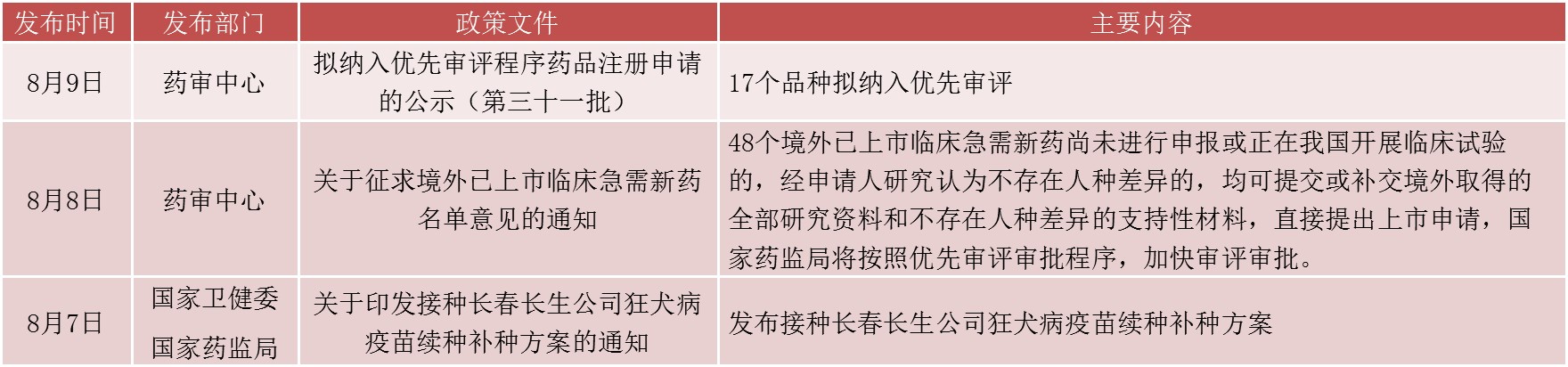 | 发布时间 | 发布部门 | 政策文件 | 主要内容 |
|---|---|---|---|
| 8月9日 | 药审中心 | 拟纳入优先审评程序药品注册申请的公示（第三十一批） | 17个品种拟纳入优先审评 |
| 8月8日 | 药审中心 | 关于征求境外已上市临床急需新药名单意见的通知 | 48个境外已上市临床急需新药尚未进行申报或正在我国开展临床试验的，经申请人研究认为不存在人种差异的，均可提交或补交境外取得的全部研究资料和不存在人种差异的支持性材料，直接提出上市申请，国家药监局将按照优先审评审批程序，加快审评审批。 |
| 8月7日 | 国家卫健委 国家药监局 | 关于印发接种长春长生公司狂犬病疫苗续种补种方案的通知 | 发布接种长春长生公司狂犬病疫苗续种补种方案 |